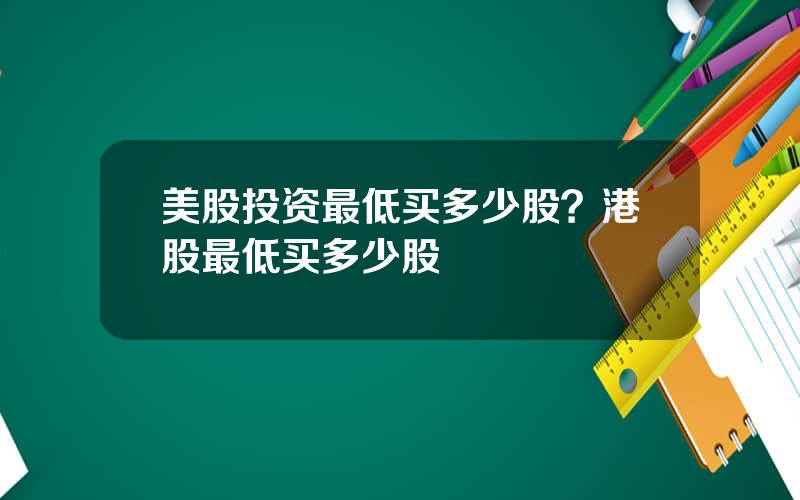 美股投资最低买多少股？港股最低买多少股